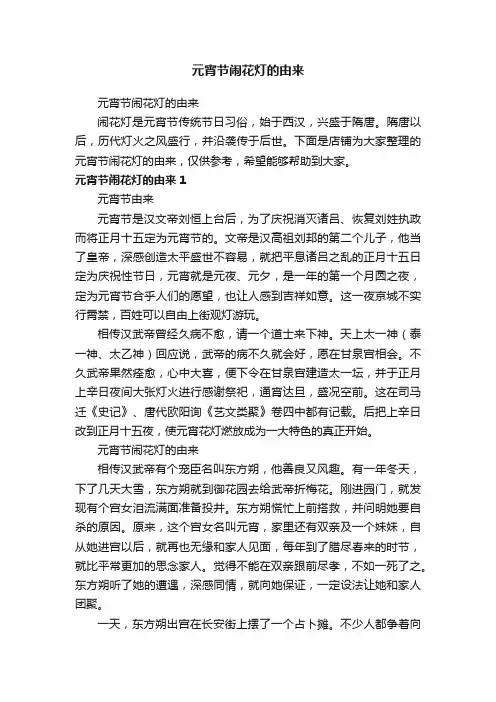 元宵节闹花灯的由来

元宵节闹花灯的由来

闹花灯是元宵节传统节日习俗，始于西汉，兴盛于隋唐。隋唐以后，历代灯火之风盛行，并沿袭传于后世。下面是店铺为大家整理的元宵节闹花灯的由来，仅供参考，希望能够帮助到大家。

元宵节闹花灯的由来 1

元宵节由来

元宵节是汉文帝刘恒上台后，为了庆祝消灭诸吕、恢复刘姓执政而将正月十五定为元宵节的。文帝是汉高祖刘邦的第二个儿子，他当了皇帝，深感创造太平盛世不容易，就把平息诸吕之乱的正月十五日定为庆祝性节日，元宵就是元夜、元夕，是一年的第一个月圆之夜，定为元宵节合乎人们的愿望，也让人感到吉祥如意。这一夜京城不实行宵禁，百姓可以自由上街观灯游玩。

相传汉武帝曾经久病不愈，请一个道士来下神。天上太一神（泰一神、太乙神）回应说，武帝的病不久就会好，愿在甘泉宫相会。不久武帝果然痊愈，心中大喜，便下令在甘泉宫建造太一坛，并于正月上辛日夜间大张灯火进行感谢祭祀，通宵达旦，盛况空前。这在司马迁《史记》、唐代欧阳询《艺文类聚》卷四中都有记载。后把上辛日改到正月十五夜，使元宵花灯燃放成为一大特色的真正开始。

元宵节闹花灯的由来

相传汉武帝有个宠臣名叫东方朔，他善良又风趣。有一年冬天，下了几天大雪，东方朔就到御花园去给武帝折梅花。刚进园门，就发现有个宫女泪流满面准备投井。东方朔慌忙上前搭救，并问明她要自杀的原因。原来，这个宫女名叫元宵，家里还有双亲及一个妹妹，自从她进宫以后，就再也无缘和家人见面，每年到了腊尽春来的时节，就比平常更加的思念家人。觉得不能在双亲跟前尽孝，不如一死了之。东方朔听了她的遭遇，深感同情，就向她保证，一定设法让她和家人团聚。

一天，东方朔出宫在长安街上摆了一个占卜摊。不少人都争着向